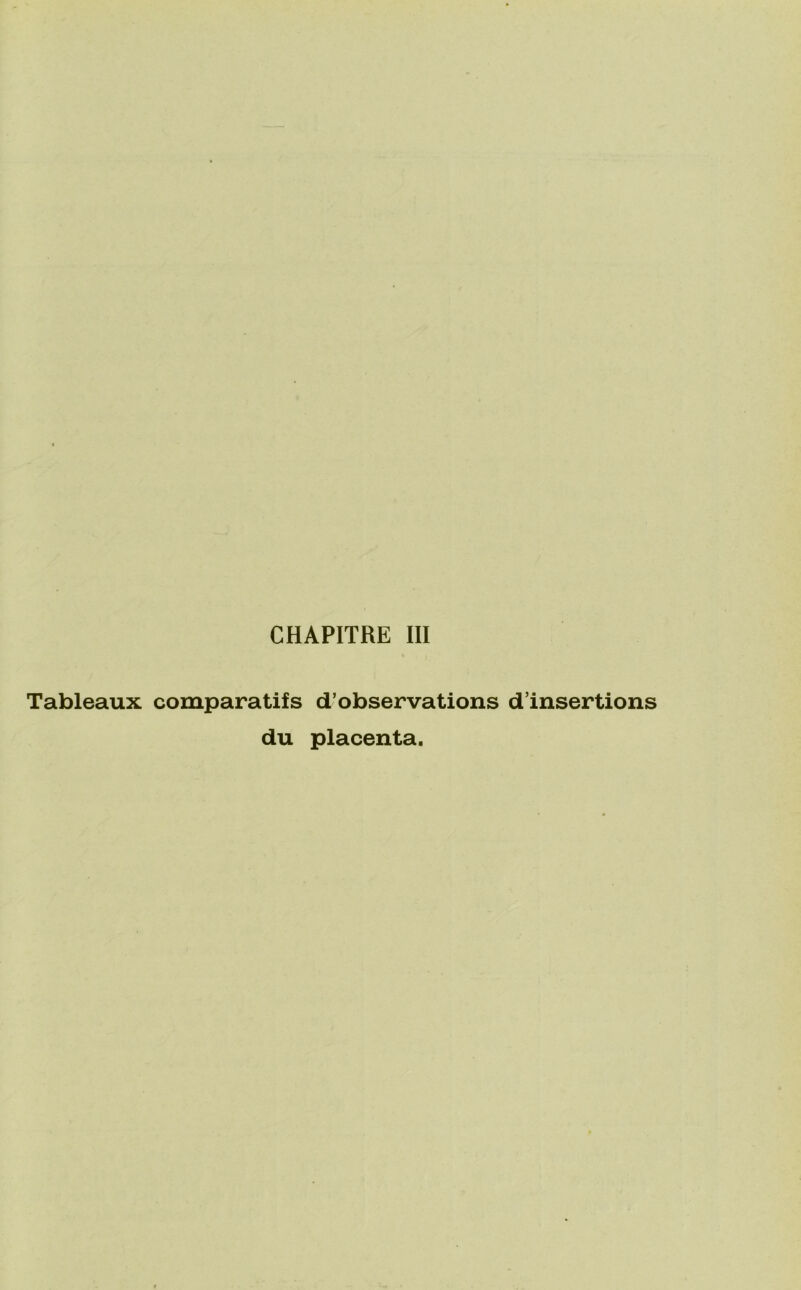 CHAPITRE III

Tableaux comparatifs d'observations d'insertions du placenta.